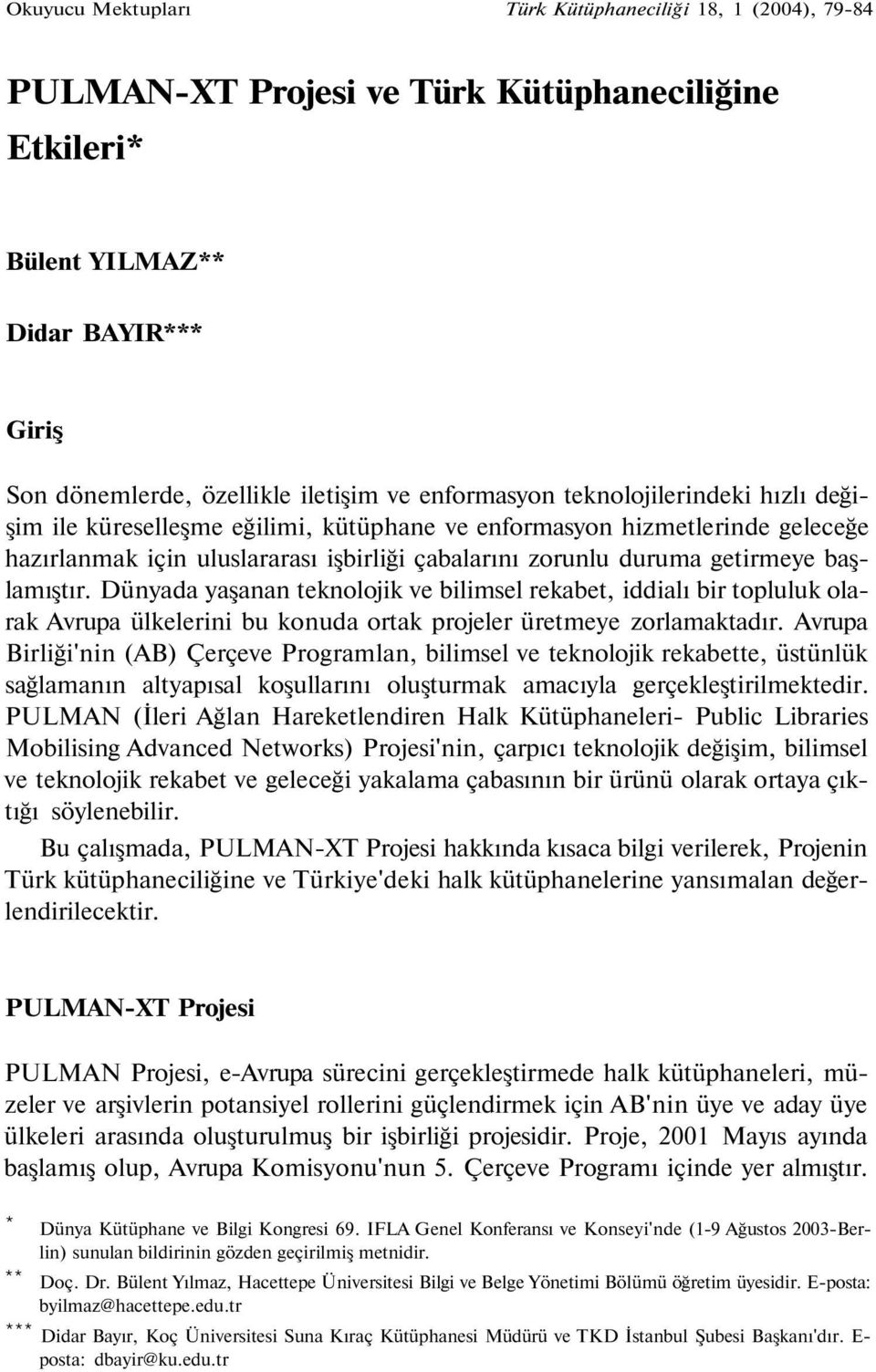 Okuyucu Mektupları Türk Kütüphaneciliği 18, 1 (2004), 79-84

PULMAN-XT Projesi ve Türk Kütüphaneciliğine Etkileri*

Bülent YILMAZ**

Didar BAYIR***

Giriş

Son dönemlerde, özellikle iletişim ve enformasyon teknolojilerindeki hızlı değişim ile küreselleşme eğilimi, kütüphane ve enformasyon hizmetlerinde geleceğe hazırlanmak için uluslararası işbirliği çabalarını zorunlu duruma getirmeye başlamıştır. Dünyada yaşanan teknolojik ve bilimsel rekabet, iddialı bir topluluk olarak Avrupa ülkelerini bu konuda ortak projeler üretmeye zorlamaktadır. Avrupa Birliği'nin (AB) Çerçeve Programlan, bilimsel ve teknolojik rekabette, üstünlük sağlamanın altyapısal koşullarını oluşturmak amacıyla gerçekleştirilmektedir. PULMAN (İleri Ağlan Hareketlendiren Halk Kütüphaneleri- Public Libraries Mobilising Advanced Networks) Projesi'nin, çarpıcı teknolojik değişim, bilimsel ve teknolojik rekabet ve geleceği yakalama çabasının bir ürünü olarak ortaya çıktığı söylenebilir.

Bu çalışmada, PULMAN-XT Projesi hakkında kısaca bilgi verilerek, Projenin Türk kütüphaneciliğine ve Türkiye'deki halk kütüphanelerine yansımalan değerlendirilecektir.

PULMAN-XT Projesi

PULMAN Projesi, e-Avrupa sürecini gerçekleştirmede halk kütüphaneleri, müzeler ve arşivlerin potansiyel rollerini güçlendirmek için AB'nin üye ve aday üye ülkeleri arasında oluşturulmuş bir işbirliği projesidir. Proje, 2001 Mayıs ayında başlamış olup, Avrupa Komisyonu'nun 5. Çerçeve Programı içinde yer almıştır.

* Dünya Kütüphane ve Bilgi Kongresi 69. IFLA Genel Konferansı ve Konseyi'nde (1-9 Ağustos 2003-Berlin) sunulan bildirinin gözden geçirilmiş metnidir.

** Doç. Dr. Bülent Yılmaz, Hacettepe Üniversitesi Bilgi ve Belge Yönetimi Bölümü öğretim üyesidir. E-posta: byilmaz@hacettepe.edu.tr

*** Didar Bayır, Koç Üniversitesi Suna Kıraç Kütüphanesi Müdürü ve TKD İstanbul Şubesi Başkanı'dır. E-posta: dbayir@ku.edu.tr